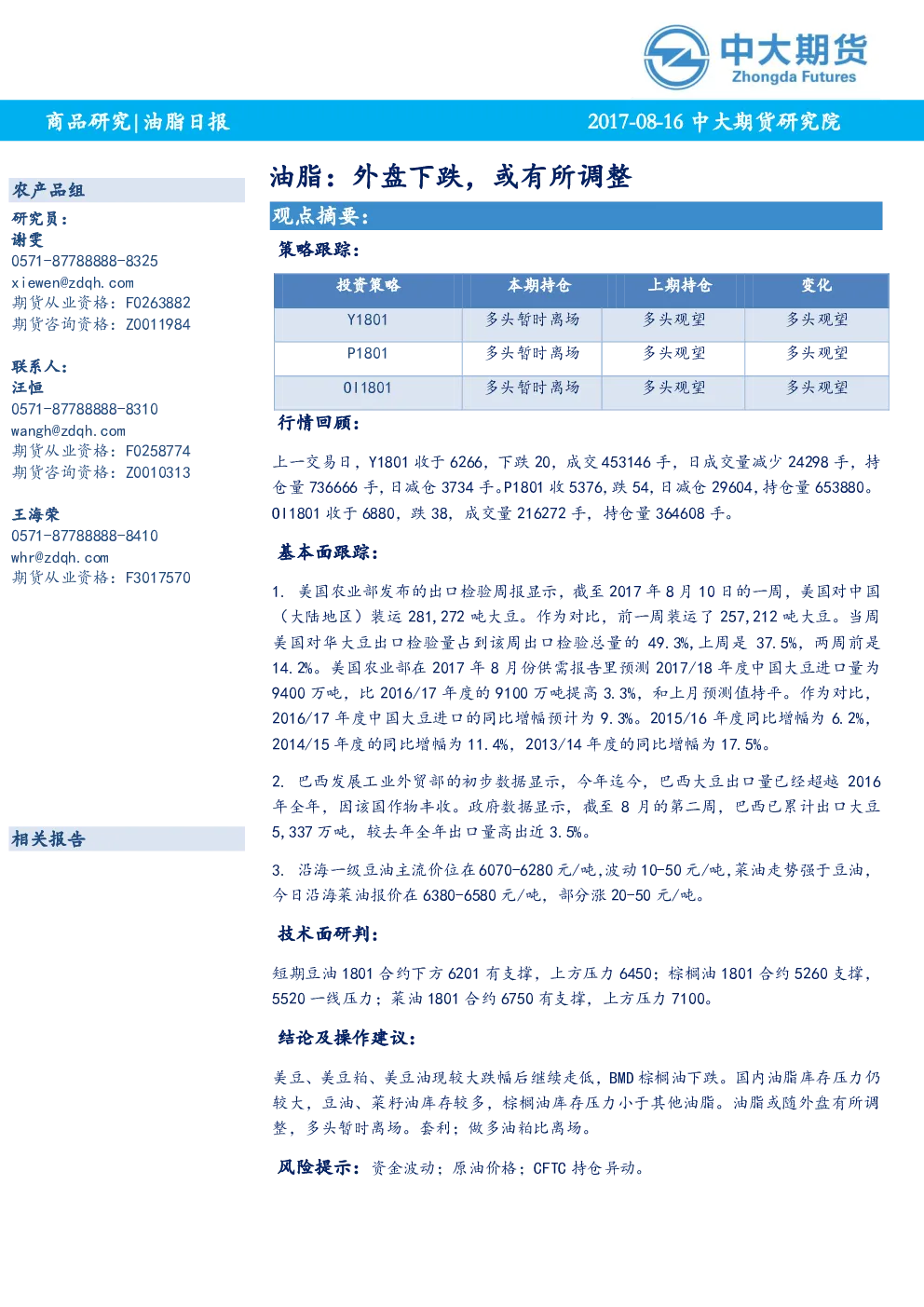 中大期货
Zhongda Futures

商品研究|油脂日报

2017-08-16 中大期货研究院

农产品组

研究员：
谢雯
0571-87788888-8325
xiewen@zdqh.com
期货从业资格：F0263882
期货咨询资格：Z0011984

联系人：
汪恒
0571-87788888-8310
wangh@zdqh.com
期货从业资格：F0258774
期货咨询资格：Z0010313

王海荣
0571-87788888-8410
whr@zdqh.com
期货从业资格：F3017570

相关报告

油脂：外盘下跌，或有所调整

观点摘要：

策略跟踪：

| 投资策略 | 本期持仓 | 上期持仓 | 变化 |
|---|---|---|---|
| Y1801 | 多头暂时离场 | 多头观望 | 多头观望 |
| P1801 | 多头暂时离场 | 多头观望 | 多头观望 |
| OI1801 | 多头暂时离场 | 多头观望 | 多头观望 |

行情回顾：

上一交易日，Y1801 收于 6266，下跌 20，成交 453146 手，日成交量减少 24298 手，持仓量 736666 手，日减仓 3734 手。P1801 收 5376，跌 54，日减仓 29604，持仓量 653880。OI1801 收于 6880，跌 38，成交量 216272 手，持仓量 364608 手。

基本面跟踪：

1. 美国农业部发布的出口检验周报显示，截至 2017 年 8 月 10 日的一周，美国对中国（大陆地区）装运 281,272 吨大豆。作为对比，前一周装运了 257,212 吨大豆。当周美国对华大豆出口检验量占到该周出口检验总量的 49.3%，上周是 37.5%，两周前是 14.2%。美国农业部在 2017 年 8 月份供需报告里预测 2017/18 年度中国大豆进口量为 9400 万吨，比 2016/17 年度的 9100 万吨提高 3.3%，和上月预测值持平。作为对比，2016/17 年度中国大豆进口的同比增幅预计为 9.3%。2015/16 年度同比增幅为 6.2%，2014/15 年度的同比增幅为 11.4%，2013/14 年度的同比增幅为 17.5%。

2. 巴西发展工业外贸部的初步数据显示，今年迄今，巴西大豆出口量已经超越 2016 年全年，因该国作物丰收。政府数据显示，截至 8 月的第二周，巴西已累计出口大豆 5,337 万吨，较去年全年出口量高出近 3.5%。

3. 沿海一级豆油主流价位在 6070-6280 元/吨，波动 10-50 元/吨，菜油走势强于豆油，今日沿海菜油报价在 6380-6580 元/吨，部分涨 20-50 元/吨。

技术面研判：

短期豆油 1801 合约下方 6201 有支撑，上方压力 6450；棕榈油 1801 合约 5260 支撑，5520 一线压力；菜油 1801 合约 6750 有支撑，上方压力 7100。

结论及操作建议：

美豆、美豆粕、美豆油现较大跌幅后继续走低，BMD 棕榈油下跌。国内油脂库存压力仍较大，豆油、菜籽油库存较多，棕榈油库存压力小于其他油脂。油脂或随外盘有所调整，多头暂时离场。套利：做多油粕比离场。

风险提示：资金波动；原油价格；CFTC 持仓异动。